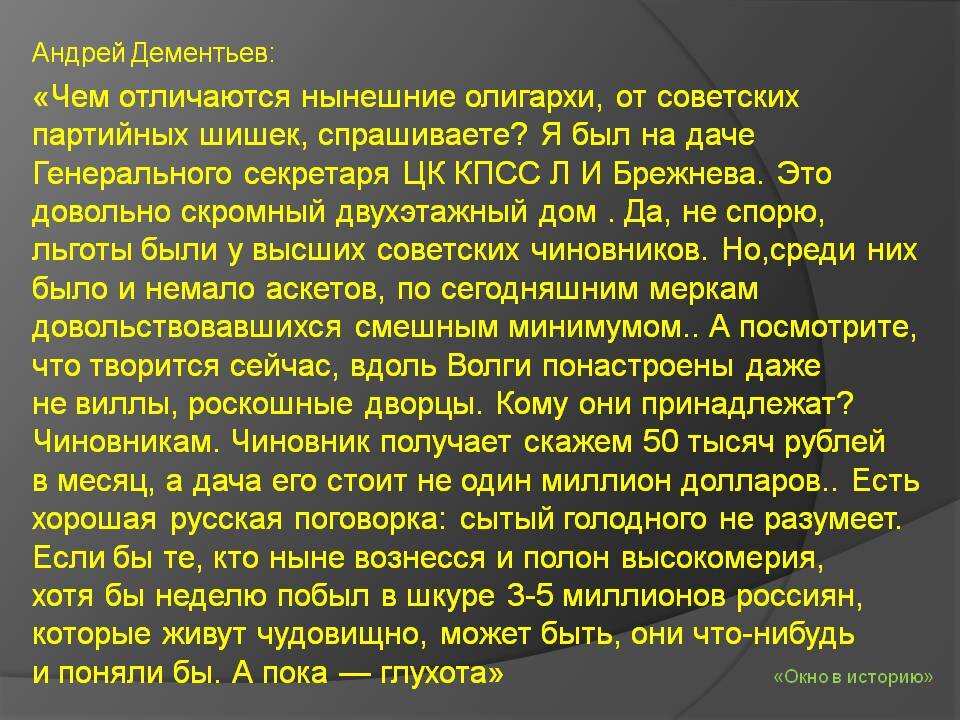 Андрей Дементьев:

«Чем отличаются нынешние олигархи, от советских партийных шишек, спрашиваете? Я был на даче Генерального секретаря ЦК КПСС Л И Брежнева. Это довольно скромный двухэтажный дом . Да, не спорю, льготы были у высших советских чиновников. Но,среди них было и немало аскетов, по сегодняшним меркам довольствовавшихся смешным минимумом.. А посмотрите, что творится сейчас, вдоль Волги понастроены даже не виллы, роскошные дворцы. Кому они принадлежат? Чиновникам. Чиновник получает скажем 50 тысяч рублей в месяц, а дача его стоит не один миллион долларов.. Есть хорошая русская поговорка: сытый голодного не разумеет. Если бы те, кто ныне вознесся и полон высокомерия, хотя бы неделю побыл в шкуре 3-5 миллионов россиян, которые живут чудовищно, может быть, они что-нибудь и поняли бы. А пока — глухота»

«Окно в историю»